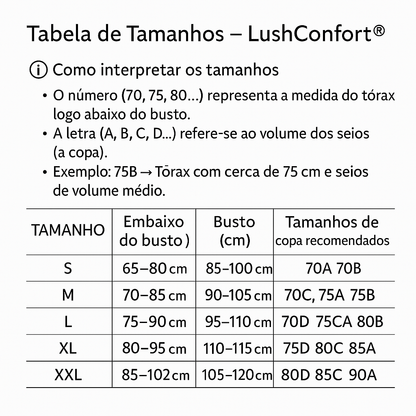 Tabela de Tamanhos – LushConfort®

ⓘ Como interpretar os tamanhos

• O número (70, 75, 80...) representa a medida do tórax logo abaixo do busto.
• A letra (A, B, C, D...) refere-se ao volume dos seios (a copa).
• Exemplo: 75B → Tōrax com cerca de 75 cm e seios de volume médio.

| TAMANHO | Embaixo do busto ) | Busto (cm) | Tamanhos de copa recomendados |
|---|---|---|---|
| S | 65–80 cm | 85–100 cm | 70A 70B |
| M | 70–85 cm | 90–105 cm | 70C, 75A 75B |
| L | 75–90 cm | 95–110 cm | 70D 75CA 80B |
| XL | 80–95 cm | 110–115 cm | 75D 80C 85A |
| XXL | 85–102 cm | 105–120 cm | 80D 85C 90A |